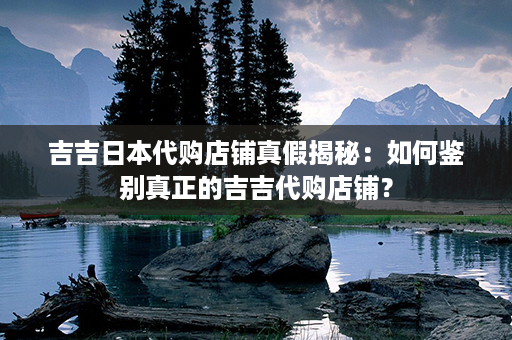 吉吉日本代购店铺真假揭秘：如何鉴别真正的吉吉代购店铺？